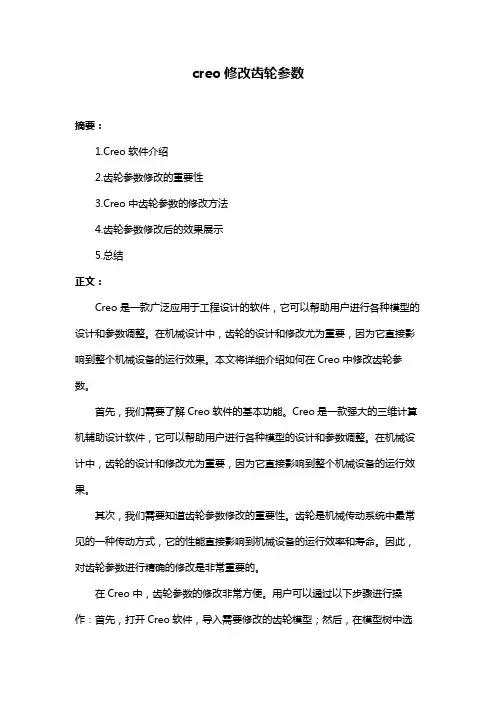 creo 修改齿轮参数

摘要：

1.Creo 软件介绍

2.齿轮参数修改的重要性

3.Creo 中齿轮参数的修改方法

4.齿轮参数修改后的效果展示

5.总结

正文：

Creo 是一款广泛应用于工程设计的软件，它可以帮助用户进行各种模型的设计和参数调整。在机械设计中，齿轮的设计和修改尤为重要，因为它直接影响到整个机械设备的运行效果。本文将详细介绍如何在 Creo 中修改齿轮参数。

首先，我们需要了解 Creo 软件的基本功能。Creo 是一款强大的三维计算机辅助设计软件，它可以帮助用户进行各种模型的设计和参数调整。在机械设计中，齿轮的设计和修改尤为重要，因为它直接影响到整个机械设备的运行效果。

其次，我们需要知道齿轮参数修改的重要性。齿轮是机械传动系统中最常见的一种传动方式，它的性能直接影响到机械设备的运行效率和寿命。因此，对齿轮参数进行精确的修改是非常重要的。

在 Creo 中，齿轮参数的修改非常方便。用户可以通过以下步骤进行操作：首先，打开 Creo 软件，导入需要修改的齿轮模型；然后，在模型树中选